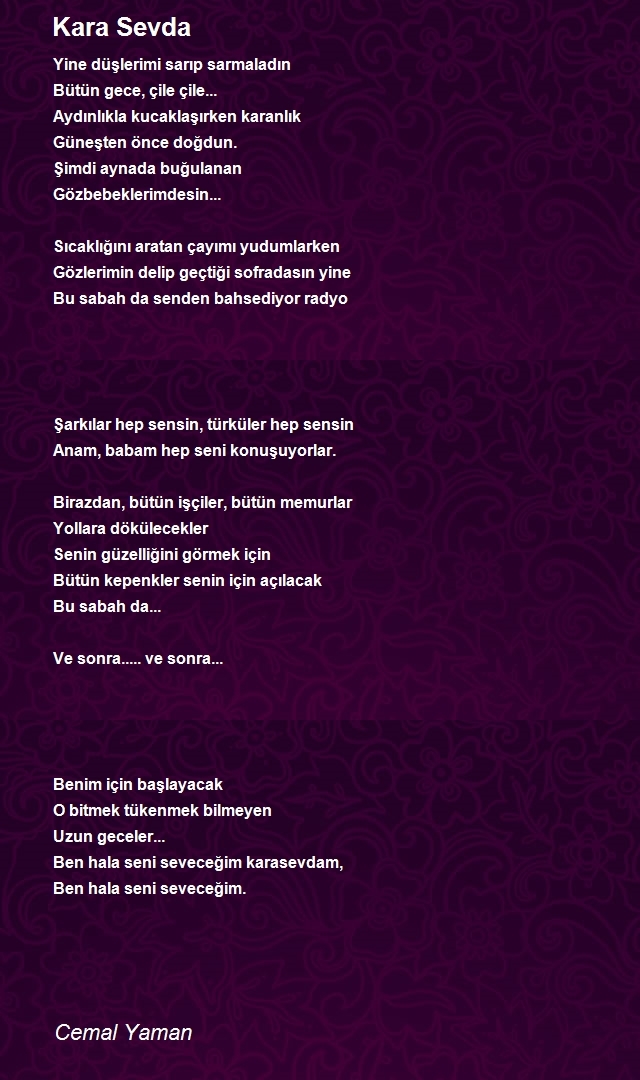 Kara Sevda

Yine düşlerimi sarıp sarmaladın
Bütün gece, çile çile...
Aydınlıkla kucaklaşırken karanlık
Güneşten önce doğdun.
Şimdi aynada buğulanan
Gözbebeklerimdesin...

Sıcaklığını aratan çayımı yudumlarken
Gözlerimin delip geçtiği sofradasın yine
Bu sabah da senden bahsediyor radyo

Şarkılar hep sensin, türküler hep sensin
Anam, babam hep seni konuşuyorlar.

Birazdan, bütün işçiler, bütün memurlar
Yollara dökülecekler
Senin güzelliğini görmek için
Bütün kepenkler senin için açılacak
Bu sabah da...

Ve sonra..... ve sonra...

Benim için başlayacak
O bitmek tükenmek bilmeyen
Uzun geceler...
Ben hala seni seveceğim karasevdam,
Ben hala seni seveceğim.

Cemal Yaman